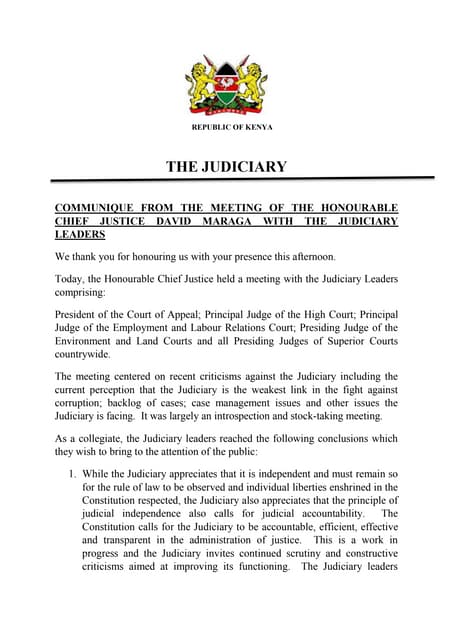 REPUBLIC OF KENYA

THE JUDICIARY

COMMUNIQUE FROM THE MEETING OF THE HONOURABLE CHIEF JUSTICE DAVID MARAGA WITH THE JUDICIARY LEADERS

We thank you for honouring us with your presence this afternoon.

Today, the Honourable Chief Justice held a meeting with the Judiciary Leaders comprising:

President of the Court of Appeal; Principal Judge of the High Court; Principal Judge of the Employment and Labour Relations Court; Presiding Judge of the Environment and Land Courts and all Presiding Judges of Superior Courts countrywide.

The meeting centered on recent criticisms against the Judiciary including the current perception that the Judiciary is the weakest link in the fight against corruption; backlog of cases; case management issues and other issues the Judiciary is facing. It was largely an introspection and stock-taking meeting.

As a collegiate, the Judiciary leaders reached the following conclusions which they wish to bring to the attention of the public:

1. While the Judiciary appreciates that it is independent and must remain so for the rule of law to be observed and individual liberties enshrined in the Constitution respected, the Judiciary also appreciates that the principle of judicial independence also calls for judicial accountability. The Constitution calls for the Judiciary to be accountable, efficient, effective and transparent in the administration of justice. This is a work in progress and the Judiciary invites continued scrutiny and constructive criticisms aimed at improving its functioning. The Judiciary leaders